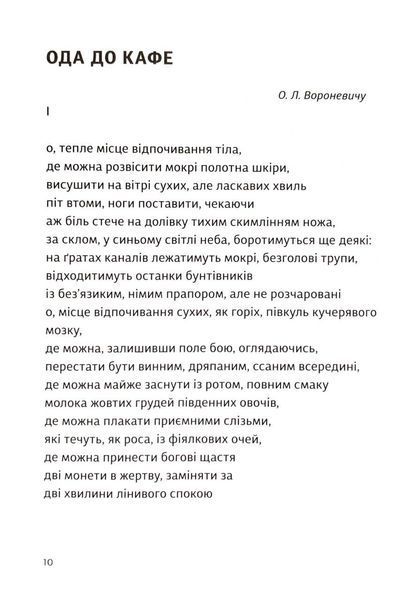 ОДА ДО КАФЕ

О. Л. Вороневичу

I

о, тепле місце відпочивання тіла,
де можна розвісити мокрі полотна шкіри,
висушити на вітрі сухих, але ласкавих хвиль
піт втоми, ноги поставити, чекаючи
аж біль стече на долівку тихим скимлінням ножа,
за склом, у синьому світлі неба, боротимуться ще деякі:
на ґратах каналів лежатимуть мокрі, безголові трупи,
відходитимуть останки бунтівників
із без'язиким, німим прапором, але не розчаровані
о, місце відпочивання сухих, як горіх, півкуль кучерявого мозку,
де можна, залишивши поле бою, оглядаючись,
перестати бути винним, дряпаним, ссаним всередині,
де можна майже заснути із ротом, повним смаку
молока жовтих грудей південних овочів,
де можна плакати приємними слізьми,
які течуть, як роса, із фіялкових очей,
де можна принести богові щастя
дві монети в жертву, заміняти за
дві хвилини лінивого спокою

10